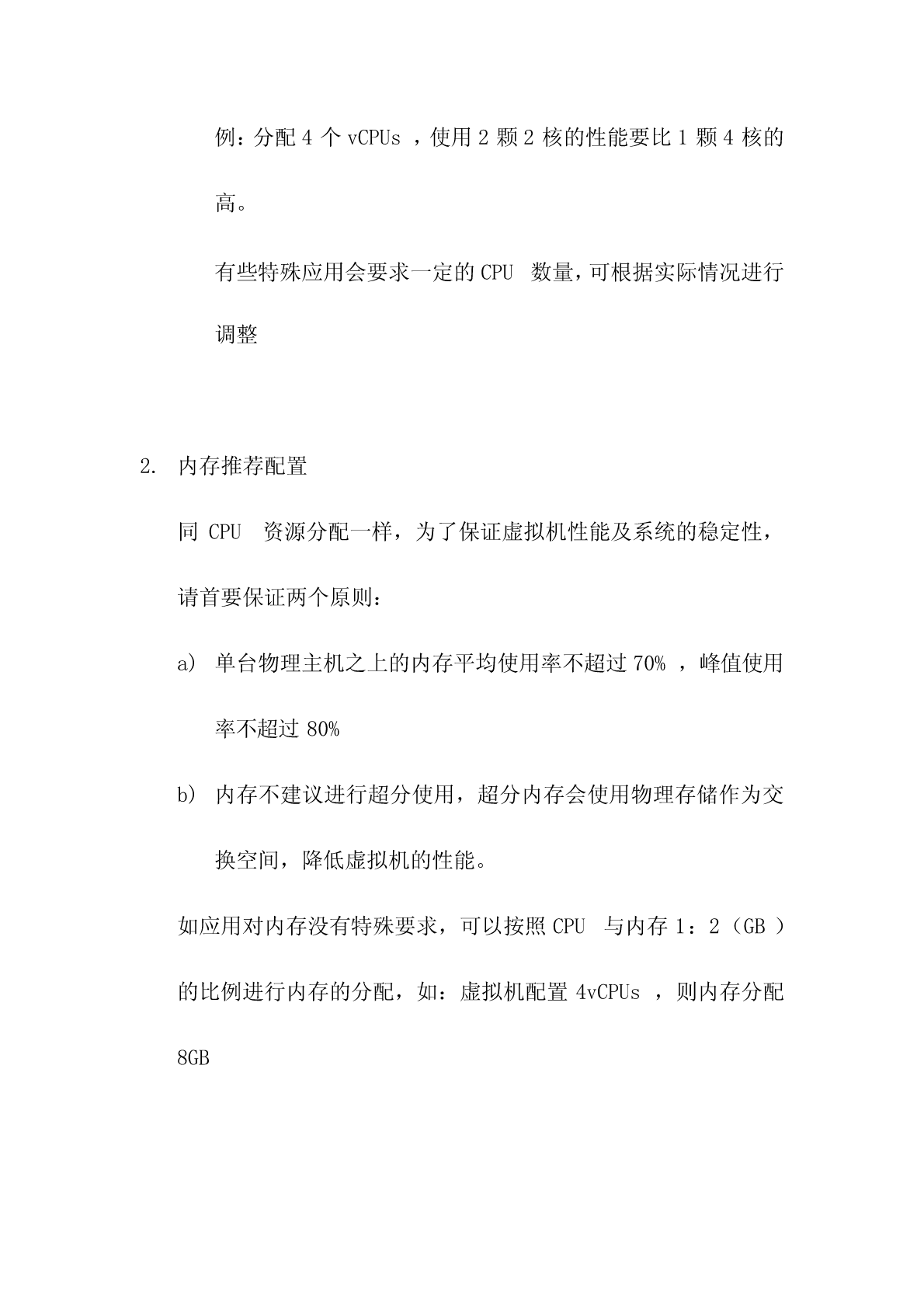 例：分配 4 个 vCPUs ，使用 2 颗 2 核的性能要比 1 颗 4 核的高。

有些特殊应用会要求一定的 CPU 数量，可根据实际情况进行调整

2. 内存推荐配置

同 CPU 资源分配一样，为了保证虚拟机性能及系统的稳定性，请首要保证两个原则：

a) 单台物理主机之上的内存平均使用率不超过 70% ，峰值使用率不超过 80%

b) 内存不建议进行超分使用，超分内存会使用物理存储作为交换空间，降低虚拟机的性能。

如应用对内存没有特殊要求，可以按照 CPU 与内存 1：2（GB ）的比例进行内存的分配，如：虚拟机配置 4vCPUs ，则内存分配 8GB